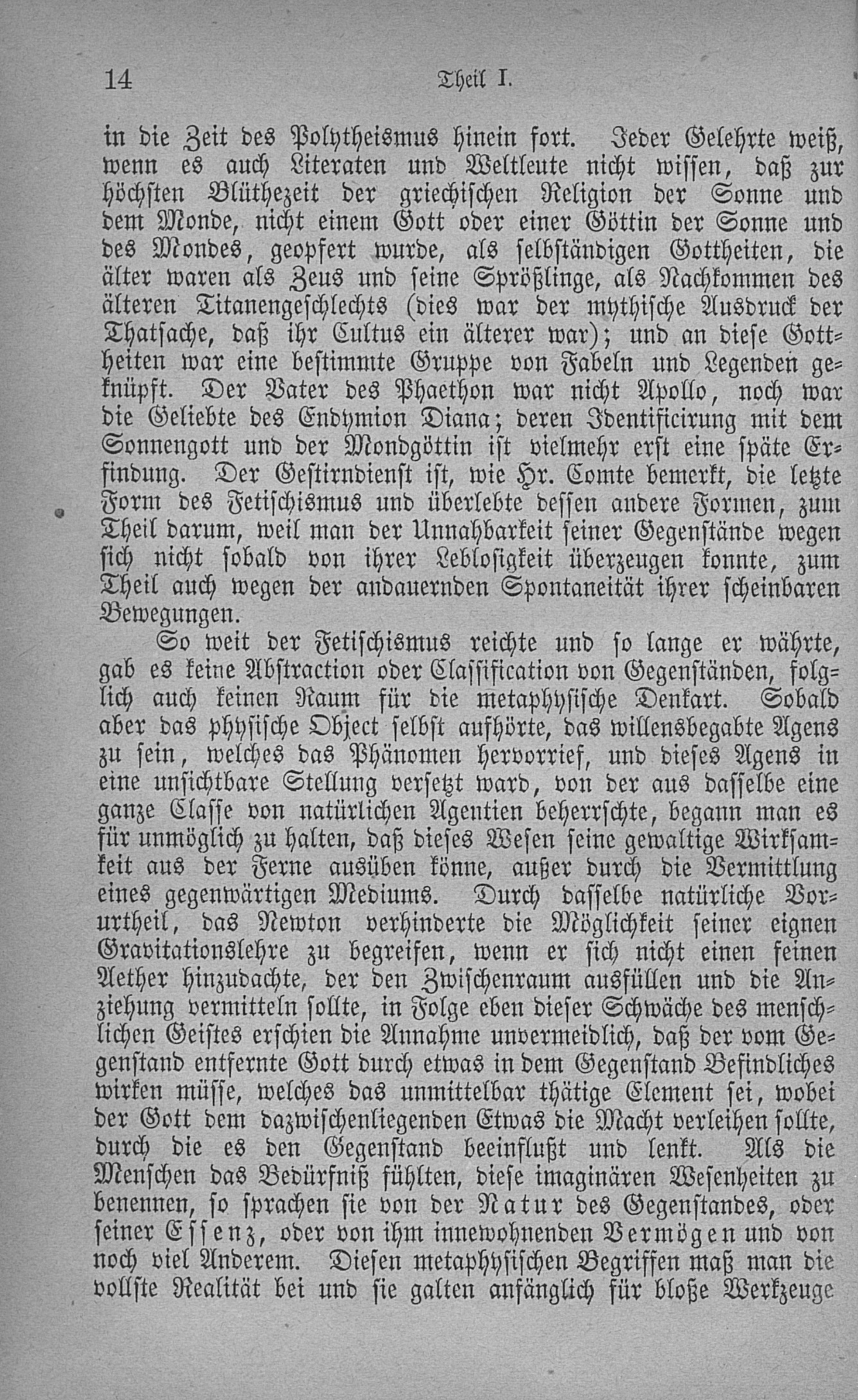 14 Theil I.

in die Zeit des Polytheismus hinein fort. Jeder Gelehrte weiß, wenn es auch Literaten und Weltleute nicht wissen, daß zur höchsten Blüthezeit der griechischen Religion der Sonne und dem Monde, nicht einem Gott oder einer Göttin der Sonne und des Mondes, geopfert wurde, als selbständigen Gottheiten, die älter waren als Zeus und seine Sprößlinge, als Nachkommen des älteren Titanengeschlechts (dies war der mythische Ausdruck der Thatsache, daß ihr Cultus ein älterer war); und an diese Gottheiten war eine bestimmte Gruppe von Fabeln und Legenden geknüpft. Der Vater des Phaethon war nicht Apollo, noch war die Geliebte des Endymion Diana; deren Identificirung mit dem Sonnengott und der Mondgöttin ist vielmehr erst eine späte Erfindung. Der Gestirndienst ist, wie Hr. Comte bemerkt, die letzte Form des Fetischismus und überlebte dessen andere Formen, zum Theil darum, weil man der Unnahbarkeit seiner Gegenstände wegen sich nicht sobald von ihrer Leblosigkeit überzeugen konnte, zum Theil auch wegen der andauernden Spontaneität ihrer scheinbaren Bewegungen.

So weit der Fetischismus reichte und so lange er währte, gab es keine Abstraction oder Classification von Gegenständen, folglich auch keinen Raum für die metaphysische Denkart. Sobald aber das physische Object selbst aufhörte, das willensbegabte Agens zu sein, welches das Phänomen hervorrief, und dieses Agens in eine unsichtbare Stellung versetzt ward, von der aus dasselbe eine ganze Classe von natürlichen Agentien beherrschte, begann man es für unmöglich zu halten, daß dieses Wesen seine gewaltige Wirksamkeit aus der Ferne ausüben könne, außer durch die Vermittlung eines gegenwärtigen Mediums. Durch dasselbe natürliche Vorurtheil, das Newton verhinderte die Möglichkeit seiner eignen Gravitationslehre zu begreifen, wenn er sich nicht einen feinen Aether hinzudachte, der den Zwischenraum ausfüllen und die Anziehung vermitteln sollte, in Folge eben dieser Schwäche des menschlichen Geistes erschien die Annahme unvermeidlich, daß der vom Gegenstand entfernte Gott durch etwas in dem Gegenstand Befindliches wirken müsse, welches das unmittelbar thätige Element sei, wobei der Gott dem dazwischenliegenden Etwas die Macht verleihen sollte, durch die es den Gegenstand beeinflußt und lenkt. Als die Menschen das Bedürfniß fühlten, diese imaginären Wesenheiten zu benennen, so sprachen sie von der Natur des Gegenstandes, oder seiner Essenz, oder von ihm innewohnenden Vermögen und von noch viel Anderem. Diesen metaphysischen Begriffen maß man die vollste Realität bei und sie galten anfänglich für bloße Werkzeuge